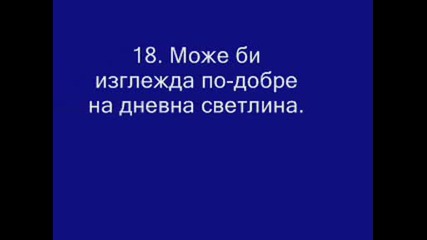 18. Може би изглежда по-добре на дневна светлина.